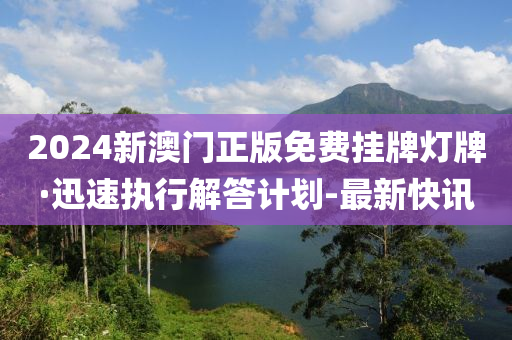 2024新澳门正版免费挂牌灯牌·迅速执行解答计划-最新快讯